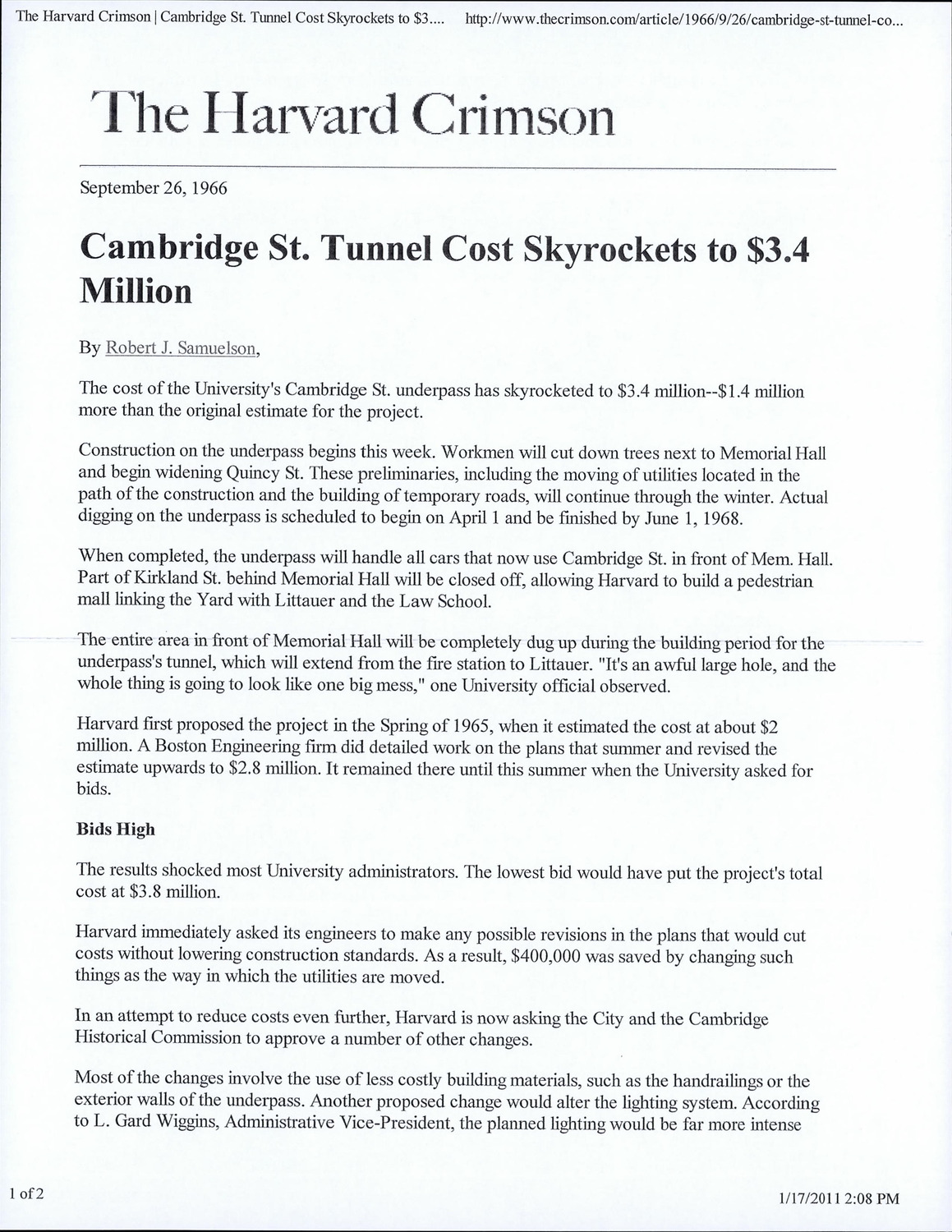 The Harvard Crimson | Cambridge St. Tunnel Cost Skyrockets to $3.... http://www.thecrimson.com/article/1966/9/26/cambridge-st-tunnel-co...

The Harvard Crimson

September 26, 1966

Cambridge St. Tunnel Cost Skyrockets to $3.4 Million

By Robert J. Samuelson,

The cost of the University's Cambridge St. underpass has skyrocketed to $3.4 million--$1.4 million more than the original estimate for the project.

Construction on the underpass begins this week. Workmen will cut down trees next to Memorial Hall and begin widening Quincy St. These preliminaries, including the moving of utilities located in the path of the construction and the building of temporary roads, will continue through the winter. Actual digging on the underpass is scheduled to begin on April 1 and be finished by June 1, 1968.

When completed, the underpass will handle all cars that now use Cambridge St. in front of Mem. Hall. Part of Kirkland St. behind Memorial Hall will be closed off, allowing Harvard to build a pedestrian mall linking the Yard with Littauer and the Law School.

The entire area in front of Memorial Hall will be completely dug up during the building period for the underpass's tunnel, which will extend from the fire station to Littauer. "It's an awful large hole, and the whole thing is going to look like one big mess," one University official observed.

Harvard first proposed the project in the Spring of 1965, when it estimated the cost at about $2 million. A Boston Engineering firm did detailed work on the plans that summer and revised the estimate upwards to $2.8 million. It remained there until this summer when the University asked for bids.

Bids High

The results shocked most University administrators. The lowest bid would have put the project's total cost at $3.8 million.

Harvard immediately asked its engineers to make any possible revisions in the plans that would cut costs without lowering construction standards. As a result, $400,000 was saved by changing such things as the way in which the utilities are moved.

In an attempt to reduce costs even further, Harvard is now asking the City and the Cambridge Historical Commission to approve a number of other changes.

Most of the changes involve the use of less costly building materials, such as the handrailings or the exterior walls of the underpass. Another proposed change would alter the lighting system. According to L. Gard Wiggins, Administrative Vice-President, the planned lighting would be far more intense

1 of 2

1/17/2011 2:08 PM